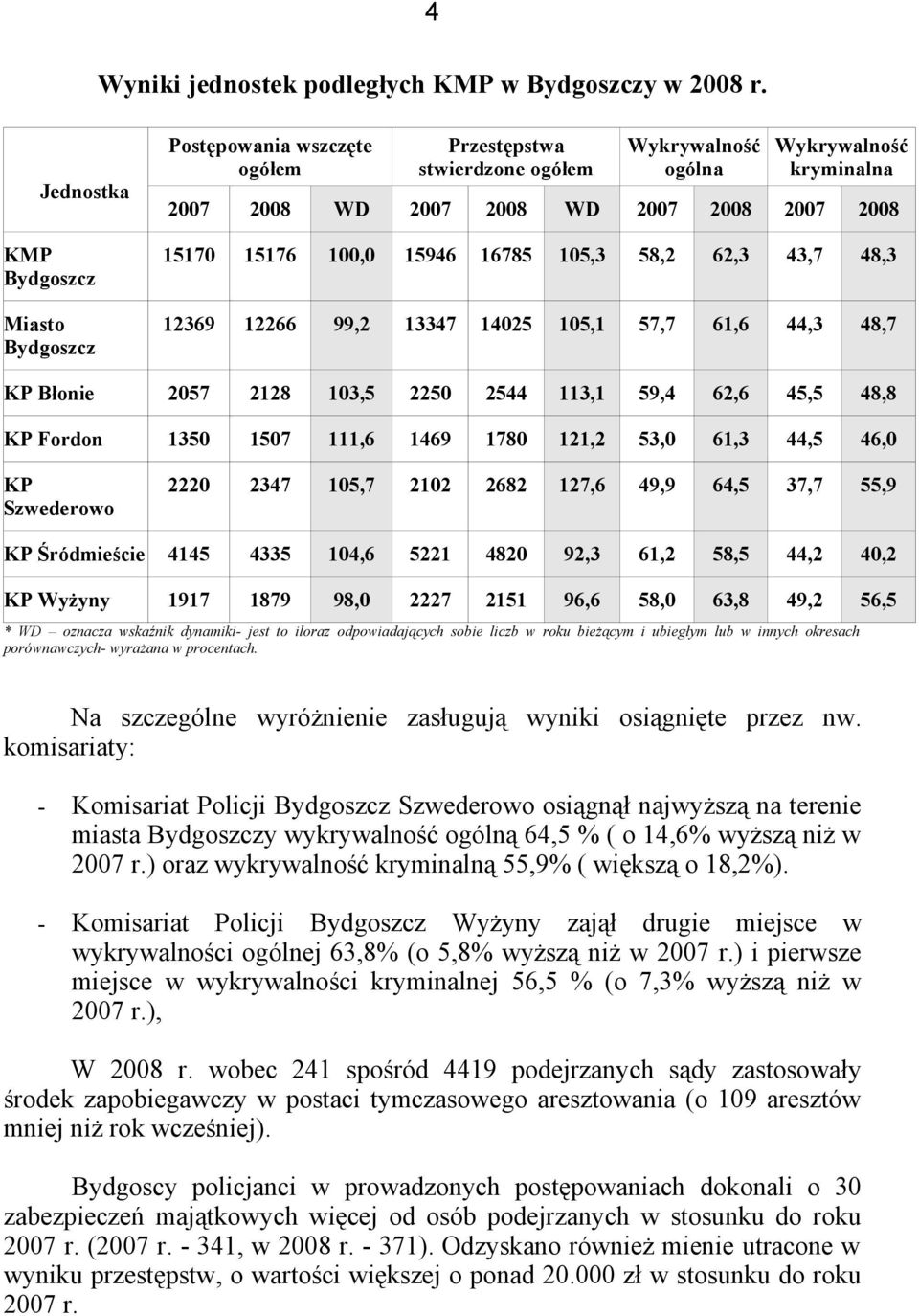 4

Wyniki jednostek podległych KMP w Bydgoszczy w 2008 r.

| Jednostka | Postępowania wszczęte ogółem | | | Przestępstwa stwierdzone ogółem | | | Wykrywalność ogólna | | Wykrywalność kryminalna | |
|---|---|---|---|---|---|---|---|---|---|---|
| | 2007 | 2008 | WD | 2007 | 2008 | WD | 2007 | 2008 | 2007 | 2008 |
| KMP Bydgoszcz | 15170 | 15176 | 100,0 | 15946 | 16785 | 105,3 | 58,2 | 62,3 | 43,7 | 48,3 |
| Miasto Bydgoszcz | 12369 | 12266 | 99,2 | 13347 | 14025 | 105,1 | 57,7 | 61,6 | 44,3 | 48,7 |
| KP Błonie | 2057 | 2128 | 103,5 | 2250 | 2544 | 113,1 | 59,4 | 62,6 | 45,5 | 48,8 |
| KP Fordon | 1350 | 1507 | 111,6 | 1469 | 1780 | 121,2 | 53,0 | 61,3 | 44,5 | 46,0 |
| KP Szwederowo | 2220 | 2347 | 105,7 | 2102 | 2682 | 127,6 | 49,9 | 64,5 | 37,7 | 55,9 |
| KP Śródmieście | 4145 | 4335 | 104,6 | 5221 | 4820 | 92,3 | 61,2 | 58,5 | 44,2 | 40,2 |
| KP Wyżyny | 1917 | 1879 | 98,0 | 2227 | 2151 | 96,6 | 58,0 | 63,8 | 49,2 | 56,5 |

* WD – oznacza wskaźnik dynamiki- jest to iloraz odpowiadających sobie liczb w roku bieżącym i ubiegłym lub w innych okresach porównawczych- wyrażana w procentach.

Na szczególne wyróżnienie zasługują wyniki osiągnięte przez nw. komisariaty:

- Komisariat Policji Bydgoszcz Szwederowo osiągnął najwyższą na terenie miasta Bydgoszczy wykrywalność ogólną 64,5 % ( o 14,6% wyższą niż w 2007 r.) oraz wykrywalność kryminalną 55,9% ( większą o 18,2%).

- Komisariat Policji Bydgoszcz Wyżyny zajął drugie miejsce w wykrywalności ogólnej 63,8% (o 5,8% wyższą niż w 2007 r.) i pierwsze miejsce w wykrywalności kryminalnej 56,5 % (o 7,3% wyższą niż w 2007 r.),

W 2008 r. wobec 241 spośród 4419 podejrzanych sądy zastosowały środek zapobiegawczy w postaci tymczasowego aresztowania (o 109 aresztów mniej niż rok wcześniej).

Bydgoscy policjanci w prowadzonych postępowaniach dokonali o 30 zabezpieczeń majątkowych więcej od osób podejrzanych w stosunku do roku 2007 r. (2007 r. - 341, w 2008 r. - 371). Odzyskano również mienie utracone w wyniku przestępstw, o wartości większej o ponad 20.000 zł w stosunku do roku 2007 r.